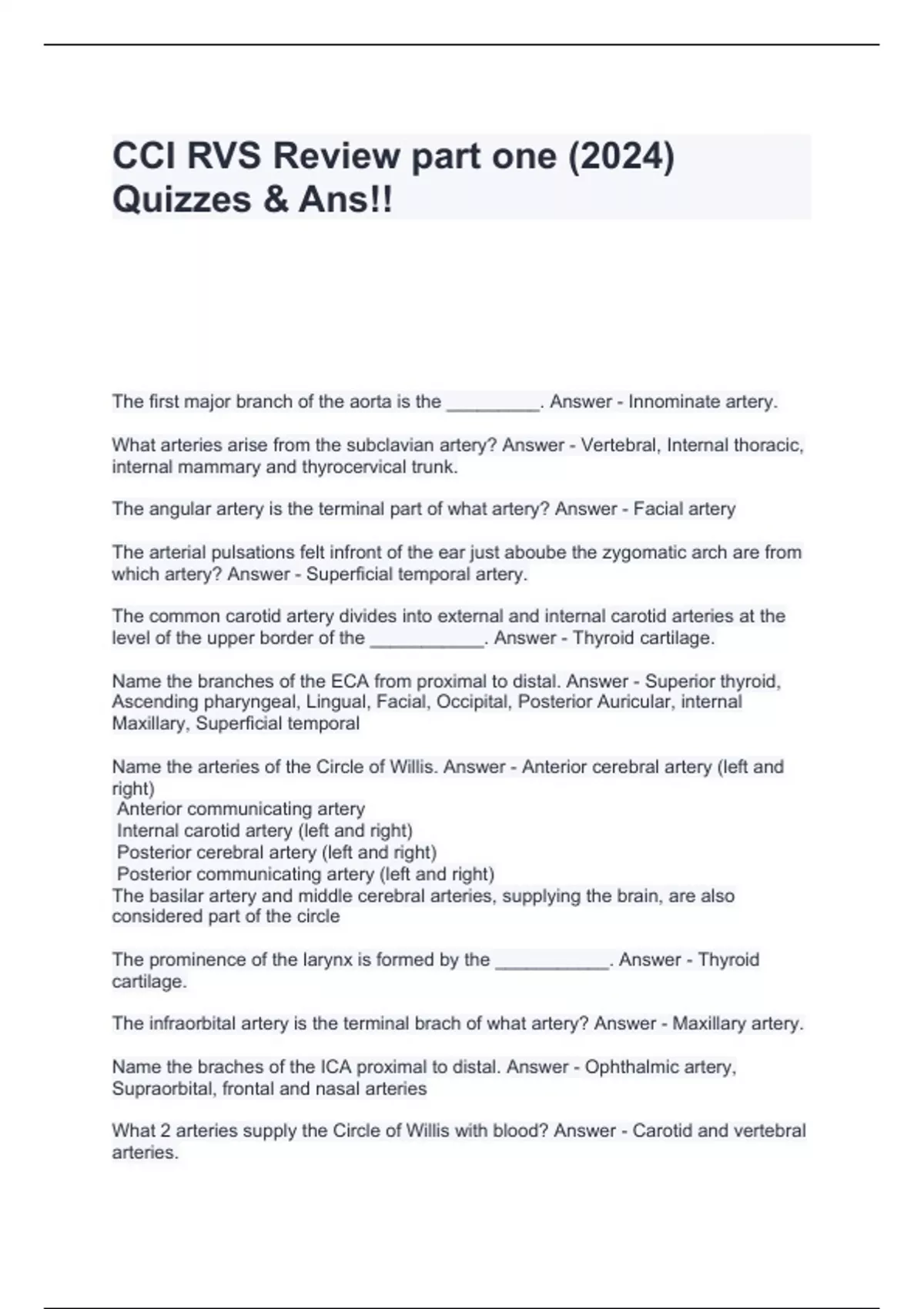 CCI RVS Review part one (2024) Quizzes & Ans!!

The first major branch of the aorta is the _________. Answer - Innominate artery.

What arteries arise from the subclavian artery? Answer - Vertebral, Internal thoracic, internal mammary and thyrocervical trunk.

The angular artery is the terminal part of what artery? Answer - Facial artery

The arterial pulsations felt infront of the ear just aboube the zygomatic arch are from which artery? Answer - Superficial temporal artery.

The common carotid artery divides into external and internal carotid arteries at the level of the upper border of the ___________. Answer - Thyroid cartilage.

Name the branches of the ECA from proximal to distal. Answer - Superior thyroid, Ascending pharyngeal, Lingual, Facial, Occipital, Posterior Auricular, internal Maxillary, Superficial temporal

Name the arteries of the Circle of Willis. Answer - Anterior cerebral artery (left and right)
Anterior communicating artery
Internal carotid artery (left and right)
Posterior cerebral artery (left and right)
Posterior communicating artery (left and right)
The basilar artery and middle cerebral arteries, supplying the brain, are also considered part of the circle

The prominence of the larynx is formed by the ___________. Answer - Thyroid cartilage.

The infraorbital artery is the terminal brach of what artery? Answer - Maxillary artery.

Name the braches of the ICA proximal to distal. Answer - Ophthalmic artery, Supraorbital, frontal and nasal arteries

What 2 arteries supply the Circle of Willis with blood? Answer - Carotid and vertebral arteries.